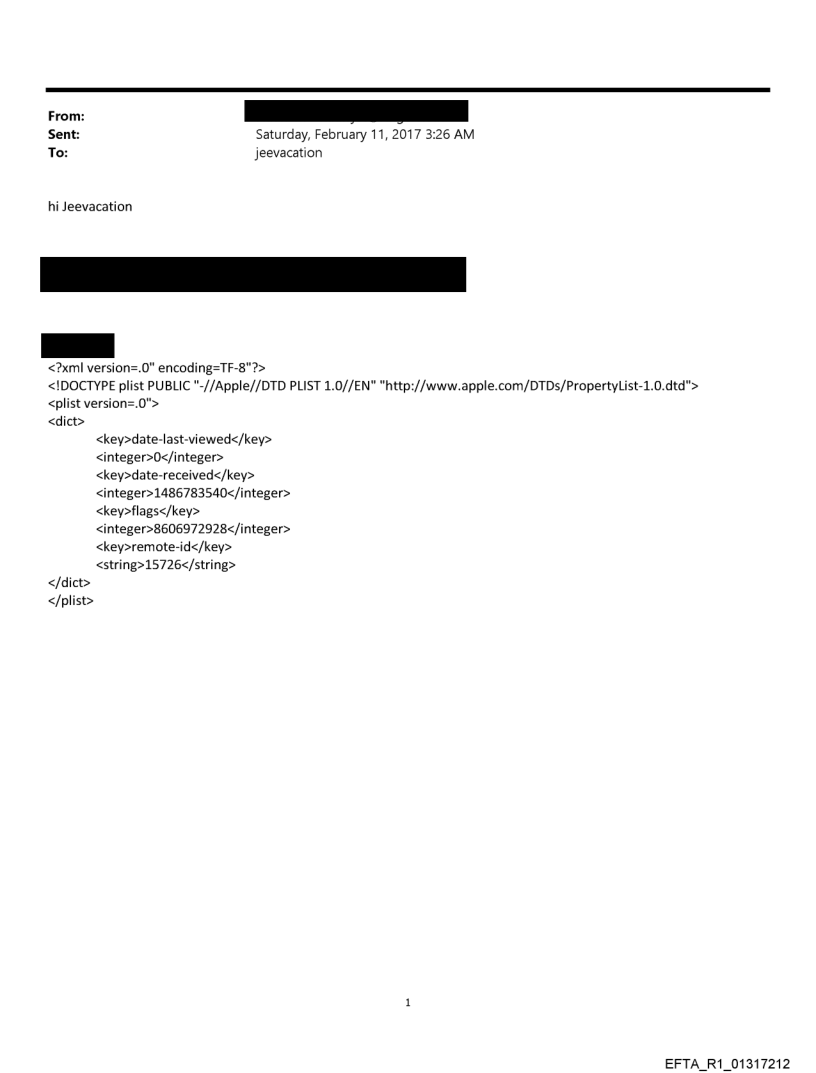 From:
Sent: Saturday, February 11, 2017 3:26 AM
To: jeevacation

hi Jeevacation

<?xml version=.0" encoding=TF-8"?>
<!DOCTYPE plist PUBLIC "-//Apple//DTD PLIST 1.0//EN" "http://www.apple.com/DTDs/PropertyList-1.0.dtd">
<plist version=.0">
<dict>
<key>date-last-viewed</key>
<integer>0</integer>
<key>date-received</key>
<integer>1486783540</integer>
<key>flags</key>
<integer>8606972928</integer>
<key>remote-id</key>
<string>15726</string>
</dict>
</plist>

1

EFTA_R1_01317212